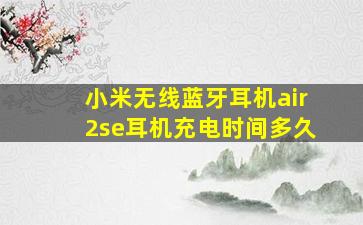 小米无线蓝牙耳机air 2se耳机充电时间多久